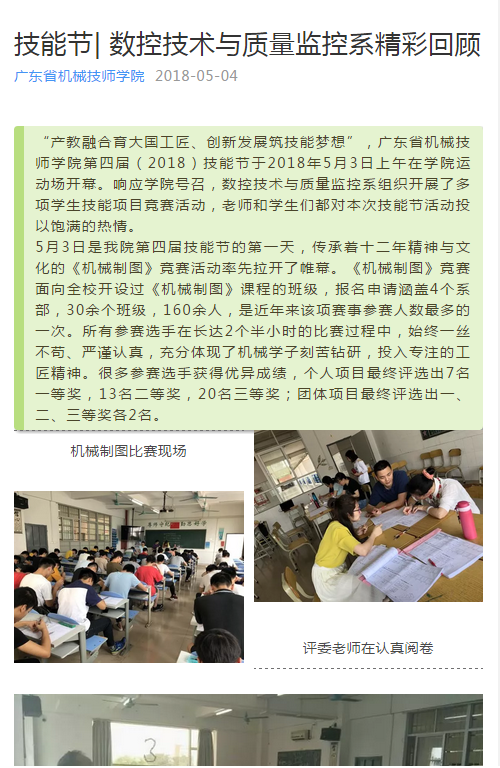 技能节| 数控技术与质量监控系精彩回顾

广东省机械技师学院 2018-05-04

“产教融合育大国工匠、创新发展筑技能梦想”，广东省机械技师学院第四届（2018）技能节于2018年5月3日上午在学院运动场开幕。响应学院号召，数控技术与质量监控系组织开展了多项学生技能项目竞赛活动，老师和学生们都对本次技能节活动投以饱满的热情。

5月3日是我院第四届技能节的第一天，传承着十二年精神与文化的《机械制图》竞赛活动率先拉开了帷幕。《机械制图》竞赛面向全校开设过《机械制图》课程的班级，报名申请涵盖4个系部，30余个班级，160余人，是近年来该项赛事参赛人数最多的一次。所有参赛选手在长达2个半小时的比赛过程中，始终一丝不苟、严谨认真，充分体现了机械学子刻苦钻研，投入专注的工匠精神。很多参赛选手获得优异成绩，个人项目最终评选出7名一等奖，13名二等奖，20名三等奖；团体项目最终评选出一、二、三等奖各2名。

机械制图比赛现场

评委老师在认真阅卷